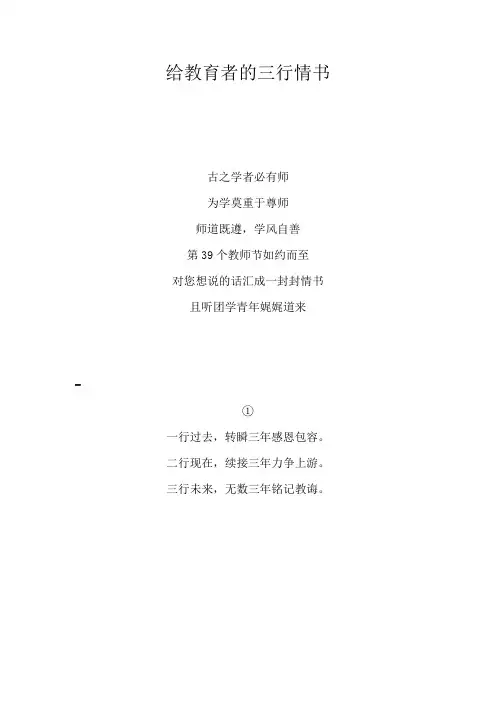 给教育者的三行情书

古之学者必有师

为学莫重于尊师

师道既遵，学风自善

第39个教师节如约而至

对您想说的话汇成一封封情书

且听团学青年娓娓道来

-

①

一行过去，转瞬三年感恩包容。

二行现在，续接三年力争上游。

三行未来，无数三年铭记教诲。